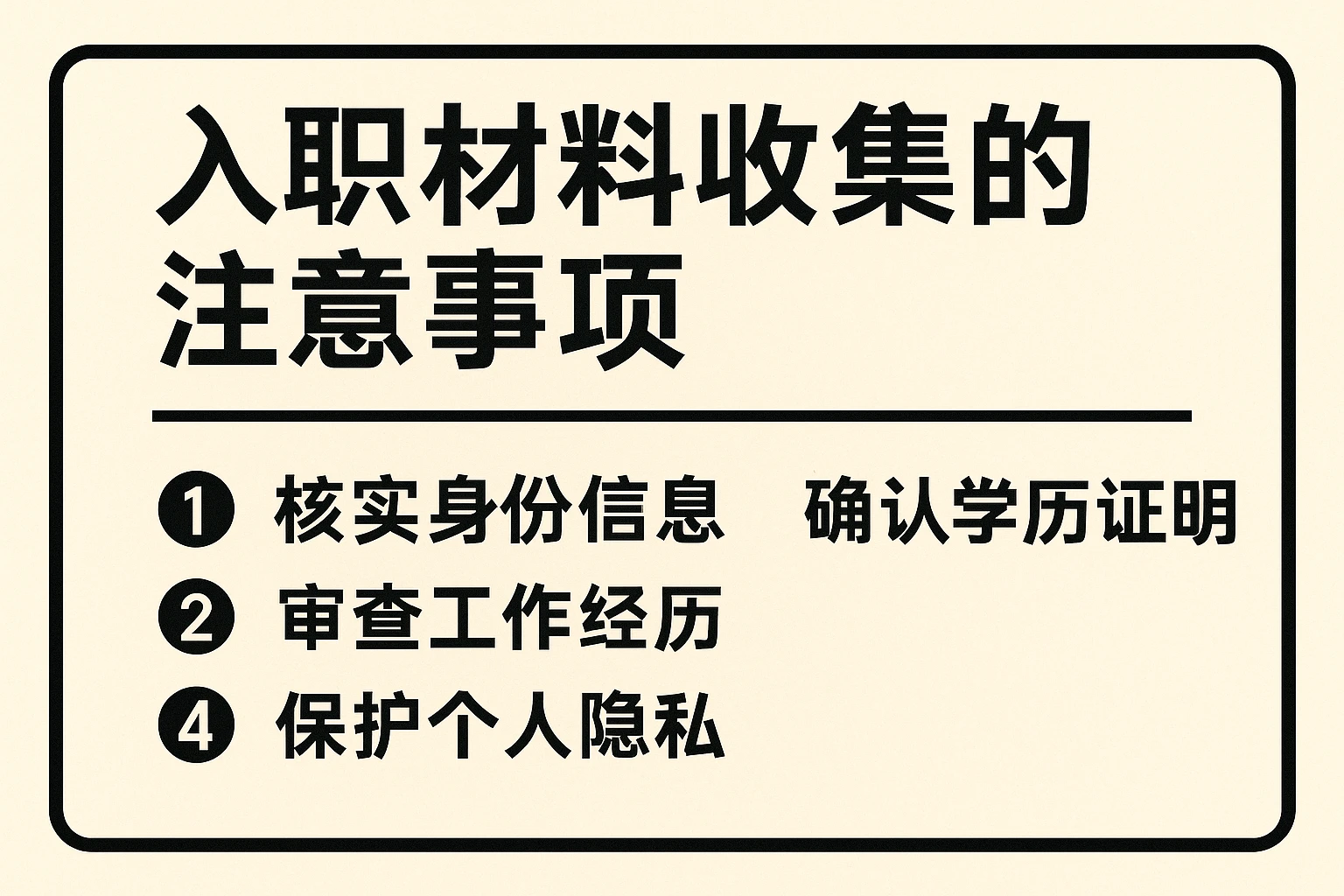 入职材料收集的注意事项

❶ 核实身份信息　确认学历证明
❷ 审查工作经历
❹ 保护个人隐私